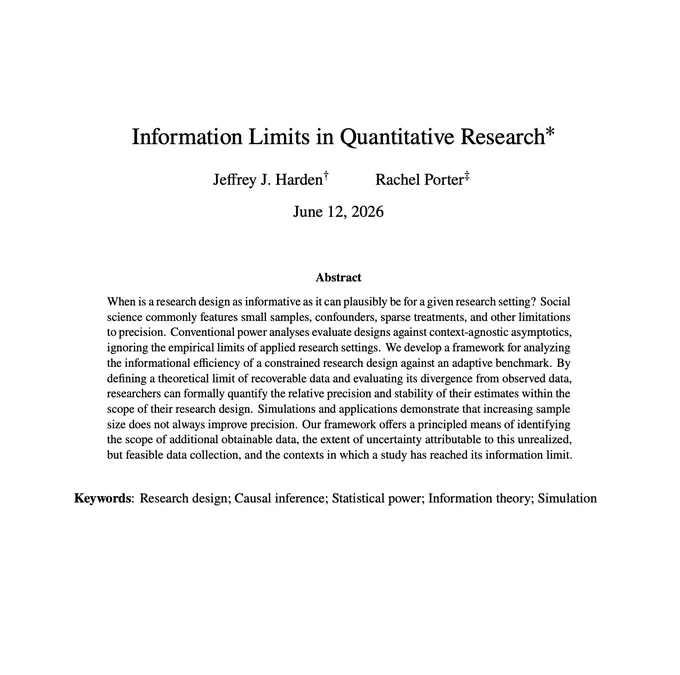 Information Limits in Quantitative Research*

Jeffrey J. Harden† Rachel Porter‡

June 12, 2026

Abstract

When is a research design as informative as it can plausibly be for a given research setting? Social science commonly features small samples, confounders, sparse treatments, and other limitations to precision. Conventional power analyses evaluate designs against context-agnostic asymptotics, ignoring the empirical limits of applied research settings. We develop a framework for analyzing the informational efficiency of a constrained research design against an adaptive benchmark. By defining a theoretical limit of recoverable data and evaluating its divergence from observed data, researchers can formally quantify the relative precision and stability of their estimates within the scope of their research design. Simulations and applications demonstrate that increasing sample size does not always improve precision. Our framework offers a principled means of identifying the scope of additional obtainable data, the extent of uncertainty attributable to this unrealized, but feasible data collection, and the contexts in which a study has reached its information limit.

Keywords: Research design; Causal inference; Statistical power; Information theory; Simulation